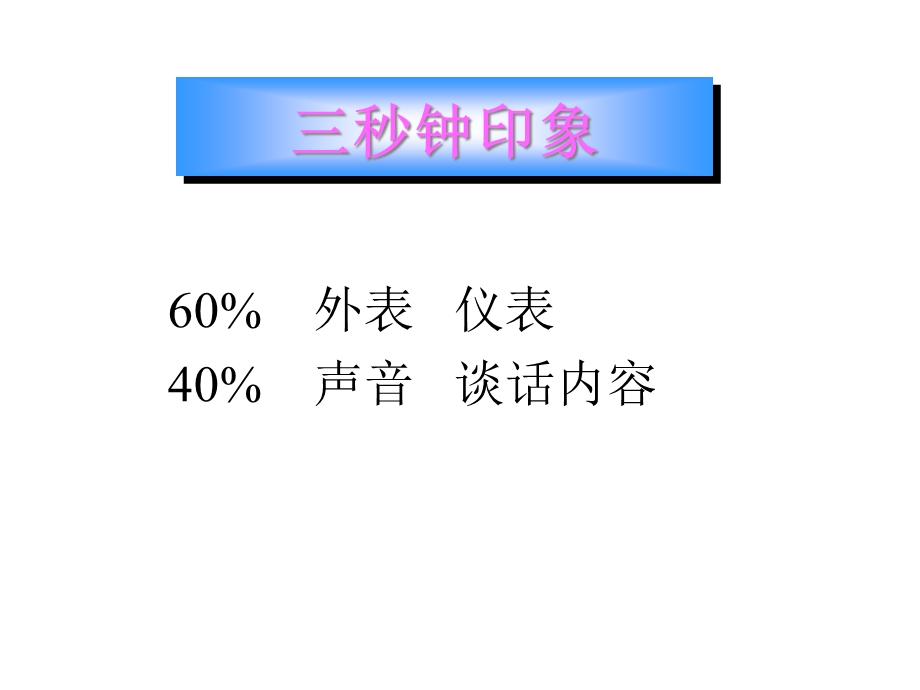 三秒钟印象

60%　外表　仪表
40%　声音　谈话内容